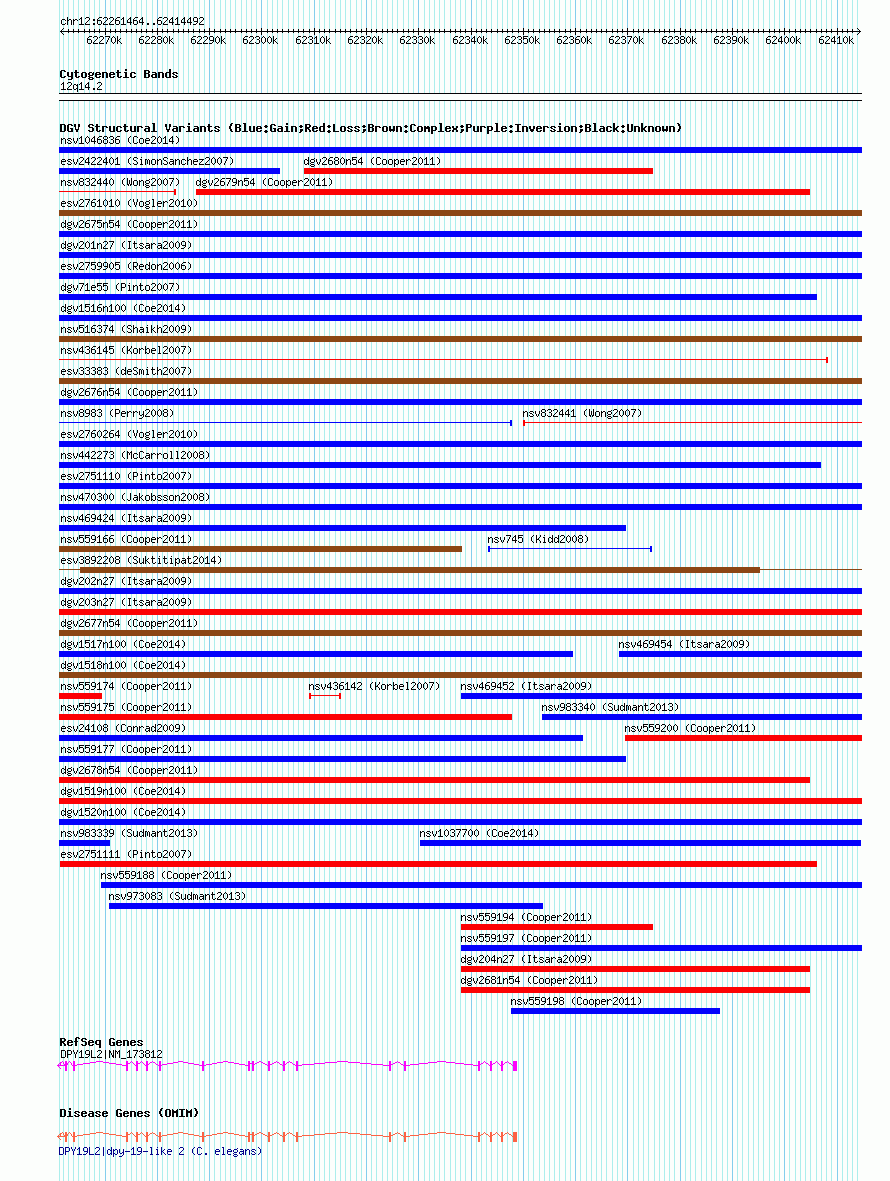 chr12:62261464..62414492

62270k 62280k 62290k 62300k 62310k 62320k 62330k 62340k 62350k 62360k 62370k 62380k 62390k 62400k 62410k

Cytogenetic Bands
12q14.2

DGV Structural Variants (Blue:Gain;Red:Loss;Brown:Complex;Purple:Inversion;Black:Unknown)
nsv1046836 (Coe2014)
esv2422401 (SimonSanchez2007)
dgv2680n54 (Cooper2011)
nsv832440 (Wong2007)
dgv2679n54 (Cooper2011)
esv2761010 (Vogler2010)
dgv2675n54 (Cooper2011)
dgv201n27 (Itsara2009)
esv2759905 (Redon2006)
dgv71e55 (Pinto2007)
dgv1516n100 (Coe2014)
nsv516374 (Shaikh2009)
nsv436145 (Korbel2007)
esv33383 (deSmith2007)
dgv2676n54 (Cooper2011)
nsv8983 (Perry2008)
nsv832441 (Wong2007)
esv2760264 (Vogler2010)
nsv442273 (McCarroll2008)
esv2751110 (Pinto2007)
nsv470300 (Jakobsson2008)
nsv469424 (Itsara2009)
nsv559166 (Cooper2011)
nsv745 (Kidd2008)
esv3892208 (Suktitipat2014)
dgv202n27 (Itsara2009)
dgv203n27 (Itsara2009)
dgv2677n54 (Cooper2011)
dgv1517n100 (Coe2014)
nsv469454 (Itsara2009)
dgv1518n100 (Coe2014)
nsv559174 (Cooper2011)
nsv436142 (Korbel2007)
nsv469452 (Itsara2009)
nsv559175 (Cooper2011)
nsv983340 (Sudmant2013)
esv24108 (Conrad2009)
nsv559200 (Cooper2011)
nsv559177 (Cooper2011)
dgv2678n54 (Cooper2011)
dgv1519n100 (Coe2014)
dgv1520n100 (Coe2014)
nsv983339 (Sudmant2013)
nsv1037700 (Coe2014)
esv2751111 (Pinto2007)
nsv559188 (Cooper2011)
nsv973083 (Sudmant2013)
nsv559194 (Cooper2011)
nsv559197 (Cooper2011)
dgv204n27 (Itsara2009)
dgv2681n54 (Cooper2011)
nsv559198 (Cooper2011)

RefSeq Genes
DPY19L2|NM_173812

Disease Genes (OMIM)
DPY19L2|dpy-19-like 2 (C. elegans)